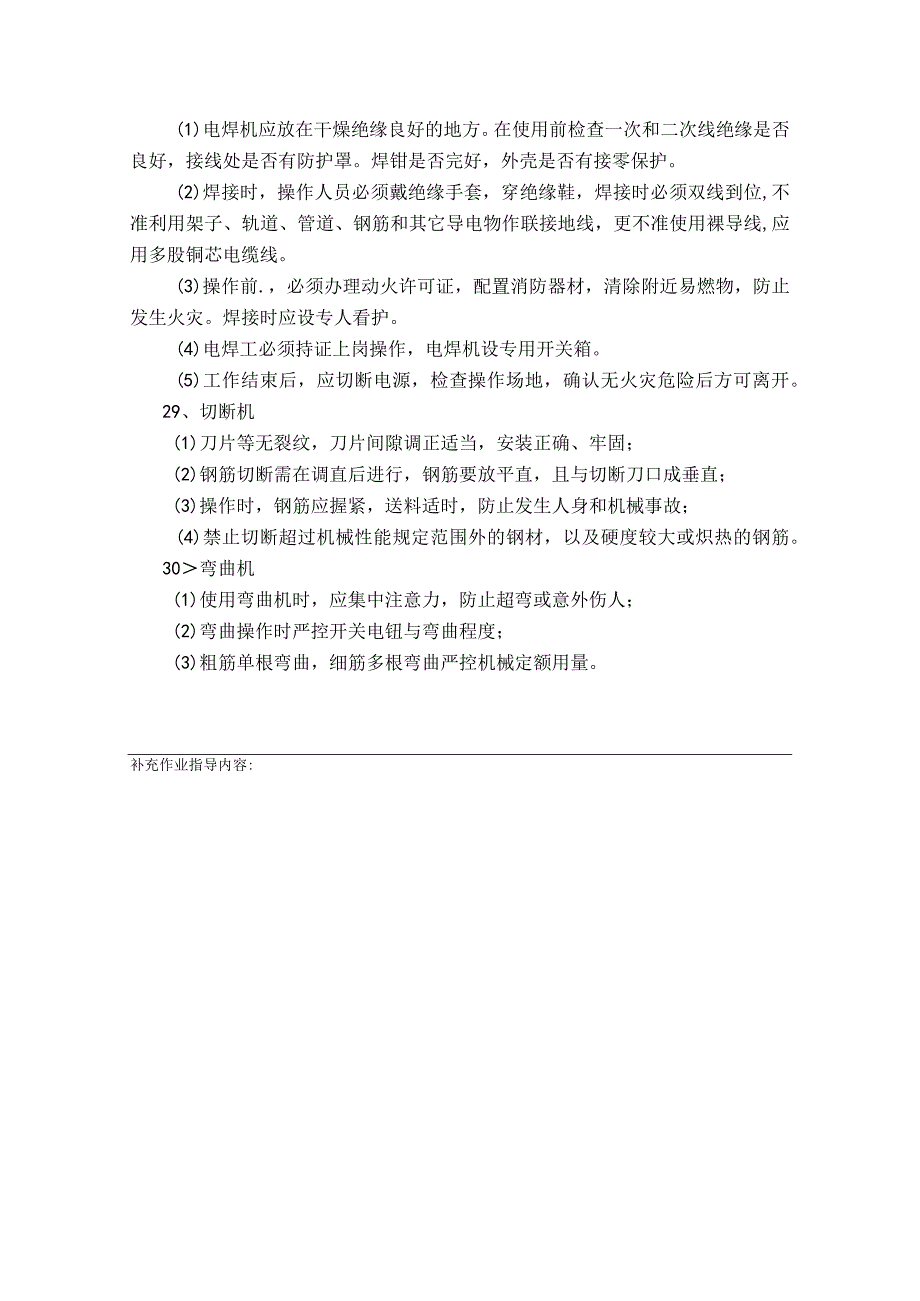 ⑴电焊机应放在干燥绝缘良好的地方。在使用前检查一次和二次线绝缘是否良好，接线处是否有防护罩。焊钳是否完好，外壳是否有接零保护。

⑵焊接时，操作人员必须戴绝缘手套，穿绝缘鞋，焊接时必须双线到位,不准利用架子、轨道、管道、钢筋和其它导电物作联接地线，更不准使用裸导线,应用多股铜芯电缆线。

⑶操作前.，必须办理动火许可证，配置消防器材，清除附近易燃物，防止发生火灾。焊接时应设专人看护。

⑷电焊工必须持证上岗操作，电焊机设专用开关箱。

⑸工作结束后，应切断电源，检查操作场地，确认无火灾危险后方可离开。

29、切断机

⑴刀片等无裂纹，刀片间隙调正适当，安装正确、牢固；

⑵钢筋切断需在调直后进行，钢筋要放平直，且与切断刀口成垂直；

⑶操作时，钢筋应握紧，送料适时，防止发生人身和机械事故；

⑷禁止切断超过机械性能规定范围外的钢材，以及硬度较大或炽热的钢筋。

30＞弯曲机

⑴使用弯曲机时，应集中注意力，防止超弯或意外伤人；

⑵弯曲操作时严控开关电钮与弯曲程度；

⑶粗筋单根弯曲，细筋多根弯曲严控机械定额用量。

补充作业指导内容: